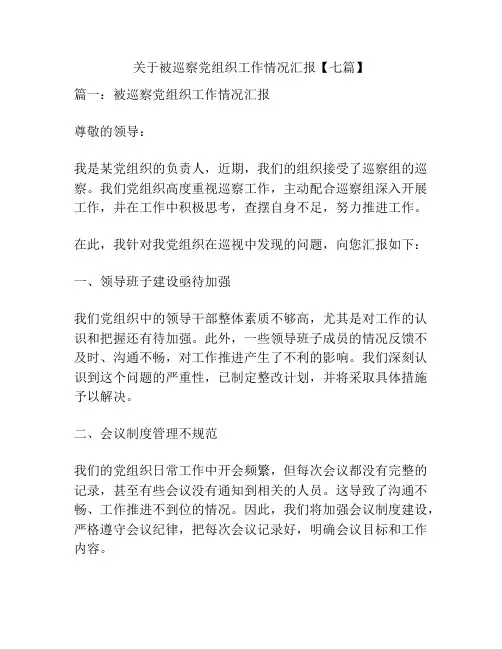 关于被巡察党组织工作情况汇报【七篇】

篇一：被巡察党组织工作情况汇报

尊敬的领导：

我是某党组织的负责人，近期，我们的组织接受了巡察组的巡察。我们党组织高度重视巡察工作，主动配合巡察组深入开展工作，并在工作中积极思考，查摆自身不足，努力推进工作。

在此，我针对我党组织在巡视中发现的问题，向您汇报如下：

一、领导班子建设亟待加强

我们党组织中的领导干部整体素质不够高，尤其是对工作的认识和把握还有待加强。此外，一些领导班子成员的情况反馈不及时、沟通不畅，对工作推进产生了不利的影响。我们深刻认识到这个问题的严重性，已制定整改计划，并将采取具体措施予以解决。

二、会议制度管理不规范

我们的党组织日常工作中开会频繁，但每次会议都没有完整的记录，甚至有些会议没有通知到相关的人员。这导致了沟通不畅、工作推进不到位的情况。因此，我们将加强会议制度建设，严格遵守会议纪律，把每次会议记录好，明确会议目标和工作内容。